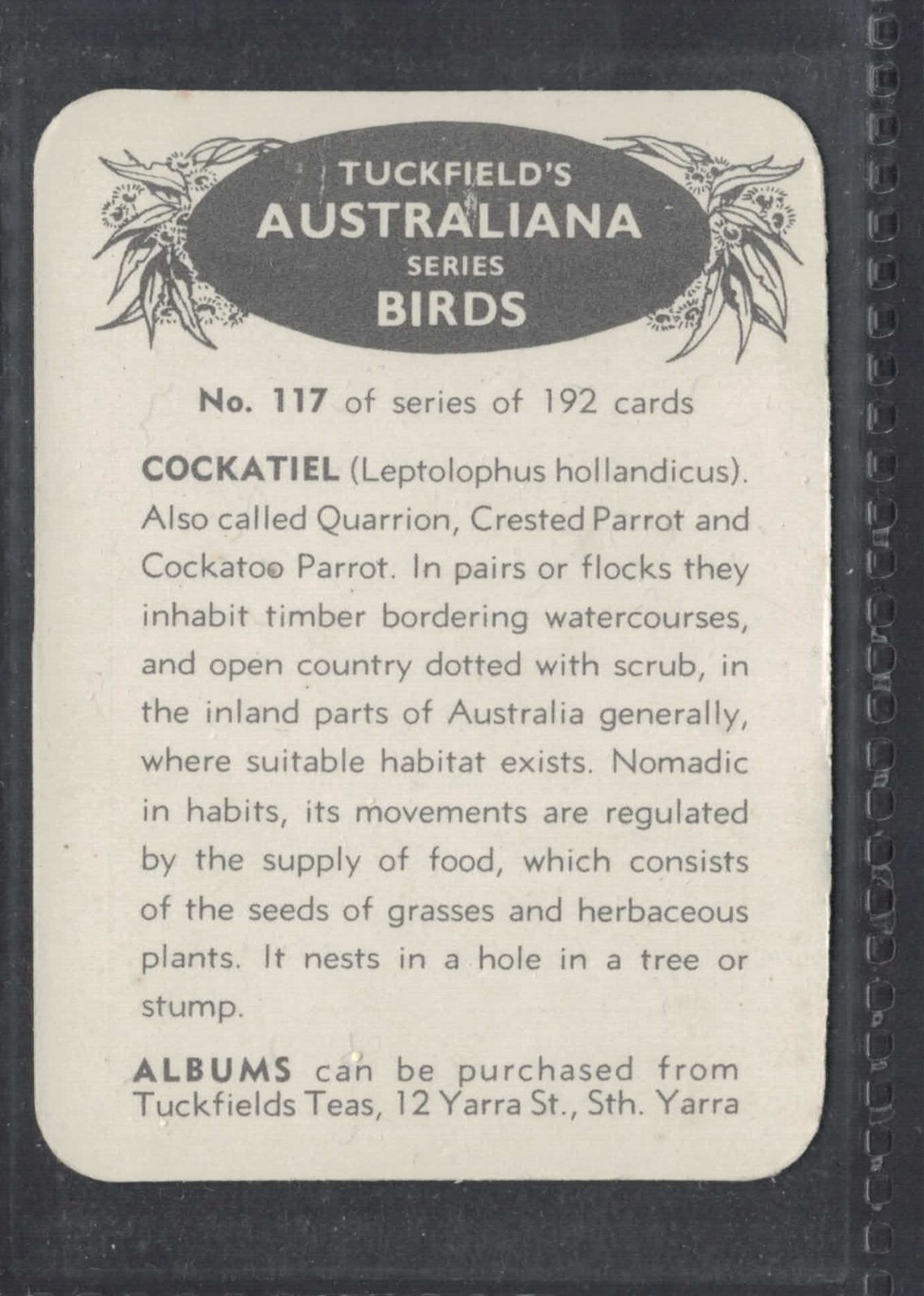 TUCKFIELD'S
AUSTRALIANA
SERIES
BIRDS

No. 117 of series of 192 cards

COCKATIEL (Leptolophus hollandicus). Also called Quarrion, Crested Parrot and Cockatoo Parrot. In pairs or flocks they inhabit timber bordering watercourses, and open country dotted with scrub, in the inland parts of Australia generally, where suitable habitat exists. Nomadic in habits, its movements are regulated by the supply of food, which consists of the seeds of grasses and herbaceous plants. It nests in a hole in a tree or stump.

ALBUMS can be purchased from Tuckfields Teas, 12 Yarra St., Sth. Yarra